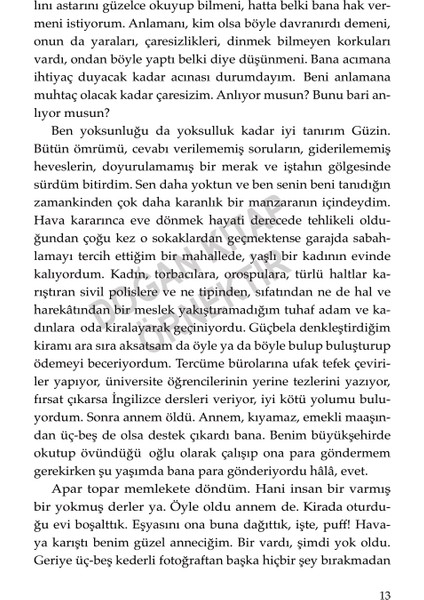 lını astarını güzelce okuyup bilmeni, hatta belki bana hak vermeni istiyorum. Anlamanı, kim olsa böyle davranırdı demeni, onun da yaraları, çaresizlikleri, dinmek bilmeyen korkuları vardı, ondan böyle yaptı belki diye düşünmeni. Bana acımana ihtiyaç duyacak kadar acınası durumdayım. Beni anlamana muhtaç olacak kadar çaresizim. Anlıyor musun? Bunu bari anlıyor musun?

Ben yoksunluğu da yoksulluk kadar iyi tanırım Güzin. Bütün ömrümü, cevabı verilememiş soruların, giderilememiş heveslerin, doyurulamamış bir merak ve iştahın gölgesinde sürdüm bitirdim. Sen daha yoktun ve ben senin beni tanıdığın zamankinden çok daha karanlık bir manzaranın içindeydim. Hava kararınca eve dönmek hayati derecede tehlikeli olduğundan çoğu kez o sokaklardan geçmektense garajda sabahlamayı tercih ettiğim bir mahallede, yaşlı bir kadının evinde kalıyordum. Kadın, torbacılara, orospulara, türlü haltlar karıştıran sivil polislere ve ne tipinden, sıfatından ne de hal ve harekâtından bir meslek yakıştıramadığım tuhaf adam ve kadınlara oda kiralayarak geçiniyordu. Güçbela denkleştirdiğim kiramı ara sıra aksatsam da öyle ya da böyle bulup buluşturup ödemeyi beceriyordum. Tercüme bürolarına ufak tefek çeviriler yapıyor, üniversite öğrencilerinin yerine tezlerini yazıyor, fırsat çıkarsa İngilizce dersleri veriyor, iyi kötü yolumu buluyordum. Sonra annem öldü. Annem, kıyamaz, emekli maaşından üç-beş de olsa destek çıkardı bana. Benim büyükşehirde okutup övündüğü oğlu olarak çalışıp ona para göndermem gerekirken şu yaşımda bana para gönderiyordu hâlâ, evet.

Apar topar memlekete döndüm. Hani insan bir varmış bir yokmuş derler ya. Öyle oldu annem de. Kirada oturduğu evi boşalttık. Eşyasını ona buna dağıttık, işte, puff! Havaya karıştı benim güzel anneciğim. Bir vardı, şimdi yok oldu. Geriye üç-beş kederli fotoğraftan başka hiçbir şey bırakmadan

DOĞAN KİTAP ÖRNEKTİR

13